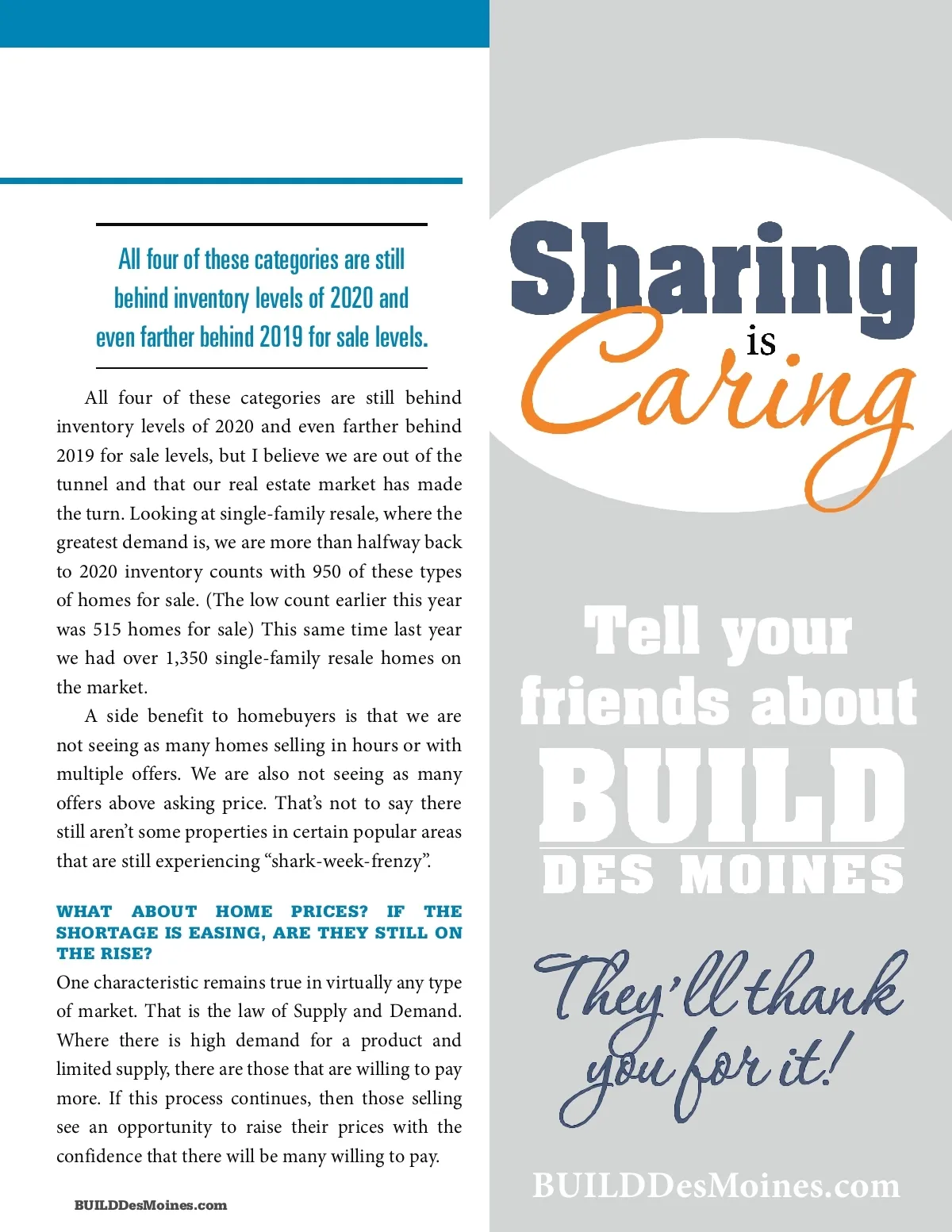 All four of these categories are still behind inventory levels of 2020 and even farther behind 2019 for sale levels.

All four of these categories are still behind inventory levels of 2020 and even farther behind 2019 for sale levels, but I believe we are out of the tunnel and that our real estate market has made the turn. Looking at single-family resale, where the greatest demand is, we are more than halfway back to 2020 inventory counts with 950 of these types of homes for sale. (The low count earlier this year was 515 homes for sale) This same time last year we had over 1,350 single-family resale homes on the market.

A side benefit to homebuyers is that we are not seeing as many homes selling in hours or with multiple offers. We are also not seeing as many offers above asking price. That's not to say there still aren't some properties in certain popular areas that are still experiencing "shark-week-frenzy".

WHAT ABOUT HOME PRICES? IF THE SHORTAGE IS EASING, ARE THEY STILL ON THE RISE?

One characteristic remains true in virtually any type of market. That is the law of Supply and Demand. Where there is high demand for a product and limited supply, there are those that are willing to pay more. If this process continues, then those selling see an opportunity to raise their prices with the confidence that there will be many willing to pay.

BUILDDesMoines.com

Sharing is Caring

Tell your friends about BUILD DES MOINES

They'll thank you for it!

BUILDDesMoines.com